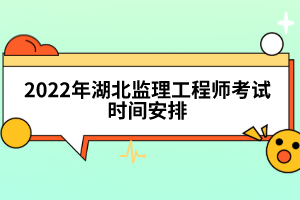 2022年湖北监理工程师考试时间安排